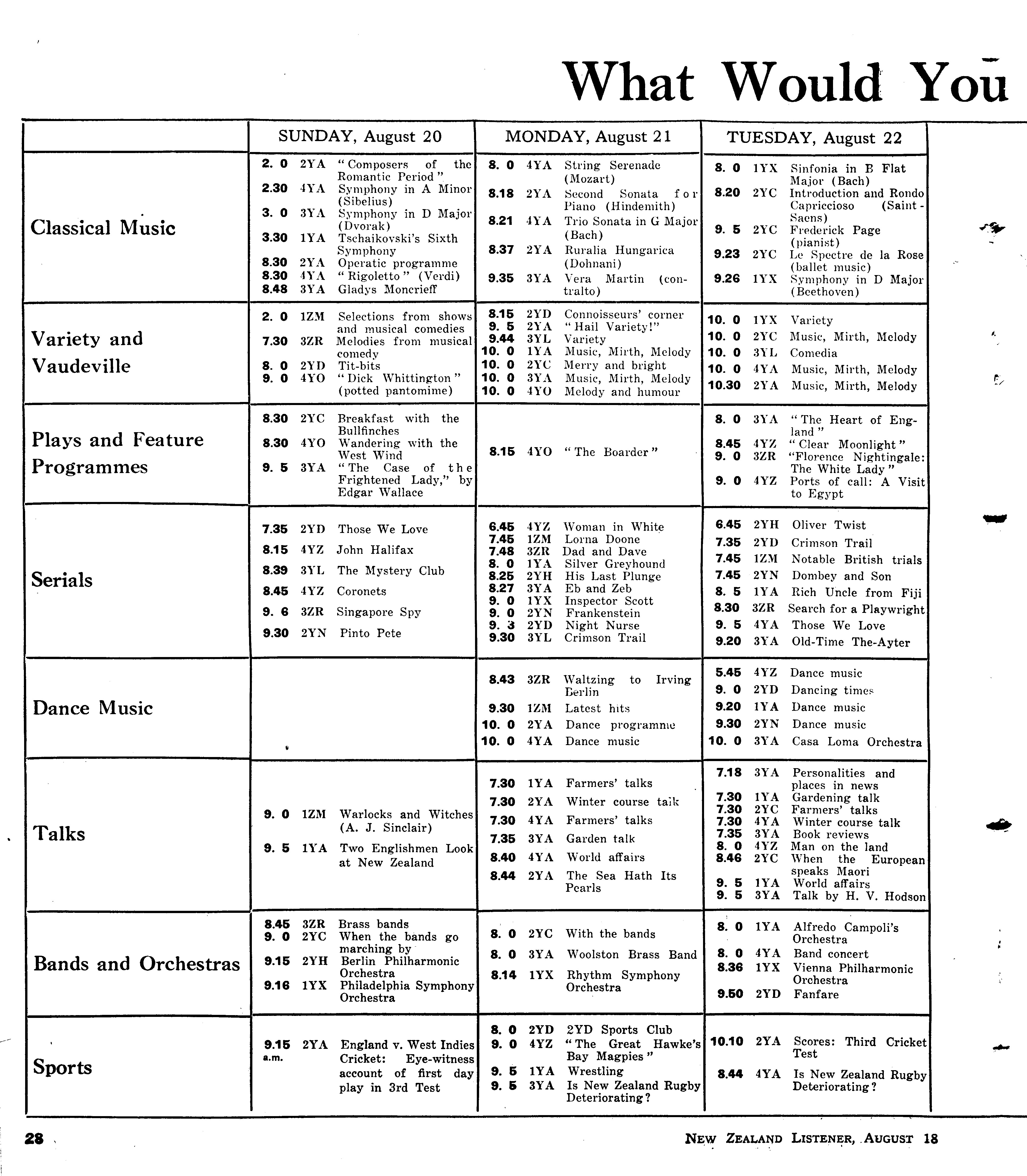 What Would You

| | SUNDAY, August 20 | MONDAY, August 21 | TUESDAY, August 22 |
|---|---|---|---|
| Classical Music | 2. 0 2YA "Composers of the Romantic Period" 2.30 4YA Symphony in A Minor (Sibelius) 3. 0 3YA Symphony in D Major (Dvorak) 3.30 1YA Tschaikovski's Sixth Symphony 8.30 2YA Operatic programme 8.30 4YA "Rigoletto" (Verdi) 8.48 3YA Gladys Moncrieff | 8. 0 4YA String Serenade (Mozart) 8.18 2YA Second Sonata for Piano (Hindemith) 8.21 4YA Trio Sonata in G Major (Bach) 8.37 2YA Ruralia Hungarica (Dohnani) 9.35 3YA Vera Martin (contralto) | 8. 0 1YX Sinfonia in B Flat Major (Bach) 8.20 2YC Introduction and Rondo Capriccioso (Saint-Saens) 9. 5 2YC Frederick Page (pianist) 9.23 2YC Le Spectre de la Rose (ballet music) 9.26 1YX Symphony in D Major (Beethoven) |
| Variety and Vaudeville | 2. 0 1ZM Selections from shows and musical comedies 7.30 3ZR Melodies from musical comedy 8. 0 2YD Tit-bits 9. 0 4YO "Dick Whittington" (potted pantomime) | 8.15 2YD Connoisseurs' corner 9. 5 2YA "Hail Variety!" 9.44 3YL Variety 10. 0 1YA Music, Mirth, Melody 10. 0 2YC Merry and bright 10. 0 3YA Music, Mirth, Melody 10. 0 4YO Melody and humour | 10. 0 1YX Variety 10. 0 2YC Music, Mirth, Melody 10. 0 3YL Comedia 10. 0 4YA Music, Mirth, Melody 10.30 2YA Music, Mirth, Melody |
| Plays and Feature Programmes | 8.30 2YC Breakfast with the Bullfinches 8.30 4YO Wandering with the West Wind 9. 5 3YA "The Case of the Frightened Lady," by Edgar Wallace | 8.15 4YO "The Boarder" | 8. 0 3YA "The Heart of England" 8.45 4YZ "Clear Moonlight" 9. 0 3ZR "Florence Nightingale: The White Lady" 9. 0 4YZ Ports of call: A Visit to Egypt |
| Serials | 7.35 2YD Those We Love 8.15 4YZ John Halifax 8.39 3YL The Mystery Club 8.45 4YZ Coronets 9. 6 3ZR Singapore Spy 9.30 2YN Pinto Pete | 6.45 4YZ Woman in White 7.45 1ZM Lorna Doone 7.48 3ZR Dad and Dave 8. 0 1YA Silver Greyhound 8.25 2YH His Last Plunge 8.27 3YA Eb and Zeb 9. 0 1YX Inspector Scott 9. 0 2YN Frankenstein 9. 3 2YD Night Nurse 9.30 3YL Crimson Trail | 6.45 2YH Oliver Twist 7.35 2YD Crimson Trail 7.45 1ZM Notable British trials 7.45 2YN Dombey and Son 8. 5 1YA Rich Uncle from Fiji 8.30 3ZR Search for a Playwright 9. 5 4YA Those We Love 9.20 3YA Old-Time The-Ayter |
| Dance Music | | 8.43 3ZR Waltzing to Irving Berlin 9.30 1ZM Latest hits 10. 0 2YA Dance programme 10. 0 4YA Dance music | 5.45 4YZ Dance music 9. 0 2YD Dancing times 9.20 1YA Dance music 9.30 2YN Dance music 10. 0 3YA Casa Loma Orchestra |
| Talks | 9. 0 1ZM Warlocks and Witches (A. J. Sinclair) 9. 5 1YA Two Englishmen Look at New Zealand | 7.30 1YA Farmers' talks 7.30 2YA Winter course talk 7.30 4YA Farmers' talks 7.35 3YA Garden talk 8.40 4YA World affairs 8.44 2YA The Sea Hath Its Pearls | 7.18 3YA Personalities and places in news 7.30 1YA Gardening talk 7.30 2YC Farmers' talks 7.30 4YA Winter course talk 7.35 3YA Book reviews 8. 0 4YZ Man on the land 8.46 2YC When the European speaks Maori 9. 5 1YA World affairs 9. 5 3YA Talk by H. V. Hodson |
| Bands and Orchestras | 8.45 3ZR Brass bands 9. 0 2YC When the bands go marching by 9.15 2YH Berlin Philharmonic Orchestra 9.16 1YX Philadelphia Symphony Orchestra | 8. 0 2YC With the bands 8. 0 3YA Woolston Brass Band 8.14 1YX Rhythm Symphony Orchestra | 8. 0 1YA Alfredo Campoli's Orchestra 8. 0 4YA Band concert 8.36 1YX Vienna Philharmonic Orchestra 9.50 2YD Fanfare |
| Sports | 9.15 a.m. 2YA England v. West Indies Cricket: Eye-witness account of first day play in 3rd Test | 8. 0 2YD 2YD Sports Club 9. 0 4YZ "The Great Hawke's Bay Magpies" 9. 5 1YA Wrestling 9. 5 3YA Is New Zealand Rugby Deteriorating? | 10.10 2YA Scores: Third Cricket Test 8.44 4YA Is New Zealand Rugby Deteriorating? |

28 NEW ZEALAND LISTENER, AUGUST 18